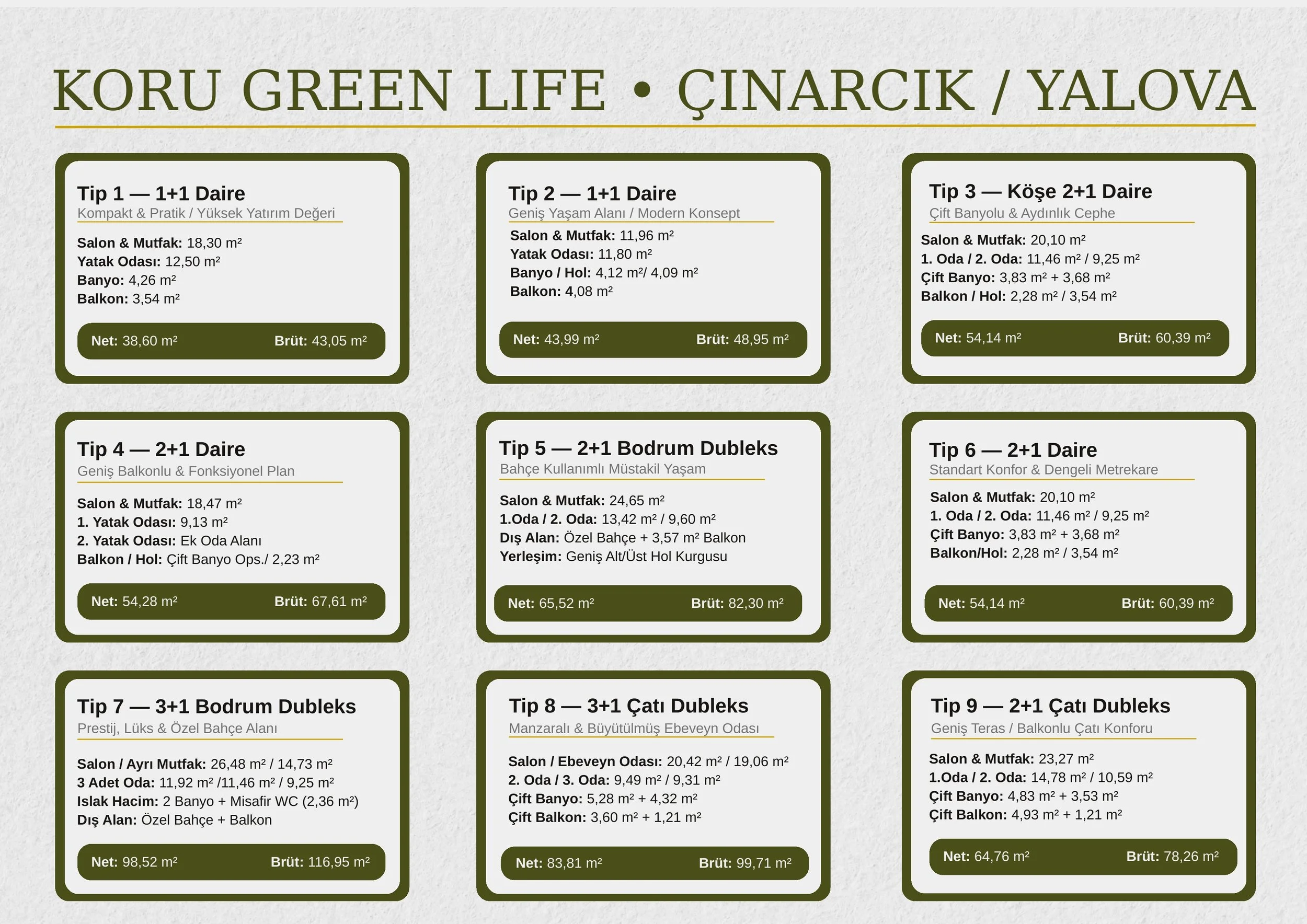 KORU GREEN LIFE • ÇINARCIK / YALOVA

Tip 1 — 1+1 Daire
Kompakt & Pratik / Yüksek Yatırım Değeri

Salon & Mutfak: 18,30 m²
Yatak Odası: 12,50 m²
Banyo: 4,26 m²
Balkon: 3,54 m²

Net: 38,60 m² Brüt: 43,05 m²

Tip 2 — 1+1 Daire
Geniş Yaşam Alanı / Modern Konsept

Salon & Mutfak: 11,96 m²
Yatak Odası: 11,80 m²
Banyo / Hol: 4,12 m²/ 4,09 m²
Balkon: 4,08 m²

Net: 43,99 m² Brüt: 48,95 m²

Tip 3 — Köşe 2+1 Daire
Çift Banyolu & Aydınlık Cephe

Salon & Mutfak: 20,10 m²
1. Oda / 2. Oda: 11,46 m² / 9,25 m²
Çift Banyo: 3,83 m² + 3,68 m²
Balkon / Hol: 2,28 m² / 3,54 m²

Net: 54,14 m² Brüt: 60,39 m²

Tip 4 — 2+1 Daire
Geniş Balkonlu & Fonksiyonel Plan

Salon & Mutfak: 18,47 m²
1. Yatak Odası: 9,13 m²
2. Yatak Odası: Ek Oda Alanı
Balkon / Hol: Çift Banyo Ops./ 2,23 m²

Net: 54,28 m² Brüt: 67,61 m²

Tip 5 — 2+1 Bodrum Dubleks
Bahçe Kullanımlı Müstakil Yaşam

Salon & Mutfak: 24,65 m²
1.Oda / 2. Oda: 13,42 m² / 9,60 m²
Dış Alan: Özel Bahçe + 3,57 m² Balkon
Yerleşim: Geniş Alt/Üst Hol Kurgusu

Net: 65,52 m² Brüt: 82,30 m²

Tip 6 — 2+1 Daire
Standart Konfor & Dengeli Metrekare

Salon & Mutfak: 20,10 m²
1. Oda / 2. Oda: 11,46 m² / 9,25 m²
Çift Banyo: 3,83 m² + 3,68 m²
Balkon/Hol: 2,28 m² / 3,54 m²

Net: 54,14 m² Brüt: 60,39 m²

Tip 7 — 3+1 Bodrum Dubleks
Prestij, Lüks & Özel Bahçe Alanı

Salon / Ayrı Mutfak: 26,48 m² / 14,73 m²
3 Adet Oda: 11,92 m² /11,46 m² / 9,25 m²
Islak Hacim: 2 Banyo + Misafir WC (2,36 m²)
Dış Alan: Özel Bahçe + Balkon

Net: 98,52 m² Brüt: 116,95 m²

Tip 8 — 3+1 Çatı Dubleks
Manzaralı & Büyütülmüş Ebeveyn Odası

Salon / Ebeveyn Odası: 20,42 m² / 19,06 m²
2. Oda / 3. Oda: 9,49 m² / 9,31 m²
Çift Banyo: 5,28 m² + 4,32 m²
Çift Balkon: 3,60 m² + 1,21 m²

Net: 83,81 m² Brüt: 99,71 m²

Tip 9 — 2+1 Çatı Dubleks
Geniş Teras / Balkonlu Çatı Konforu

Salon & Mutfak: 23,27 m²
1.Oda / 2. Oda: 14,78 m² / 10,59 m²
Çift Banyo: 4,83 m² + 3,53 m²
Çift Balkon: 4,93 m² + 1,21 m²

Net: 64,76 m² Brüt: 78,26 m²